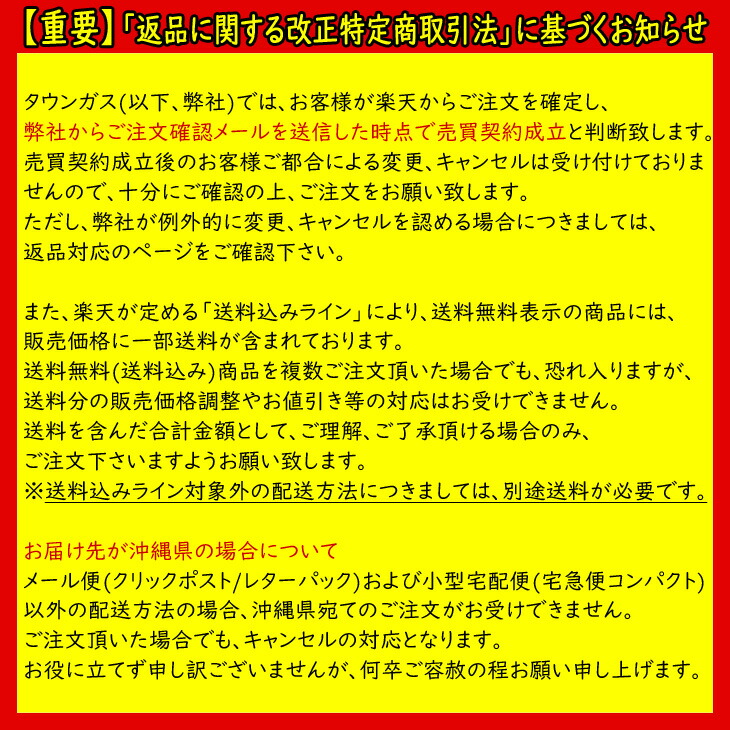 【重要】「返品に関する改正特定商取引法」に基づくお知らせ

タウンガス(以下、弊社)では、お客様が楽天からご注文を確定し、弊社からご注文確認メールを送信した時点で売買契約成立と判断致します。売買契約成立後のお客様ご都合による変更、キャンセルは受け付けておりませんので、十分にご確認の上、ご注文をお願い致します。
ただし、弊社が例外的に変更、キャンセルを認める場合につきましては、返品対応のページをご確認下さい。

また、楽天が定める「送料込みライン」により、送料無料表示の商品には、販売価格に一部送料が含まれております。
送料無料(送料込み)商品を複数ご注文頂いた場合でも、恐れ入りますが、送料分の販売価格調整やお値引き等の対応はお受けできません。
送料を含んだ合計金額として、ご理解、ご了承頂ける場合のみ、ご注文下さいますようお願い致します。
※送料込みライン対象外の配送方法につきましては、別途送料が必要です。

お届け先が沖縄県の場合について
メール便(クリックポスト/レターパック)および小型宅配便(宅急便コンパクト)以外の配送方法の場合、沖縄県宛てのご注文がお受けできません。
ご注文頂いた場合でも、キャンセルの対応となります。
お役に立てず申し訳ございませんが、何卒ご容赦の程お願い申し上げます。